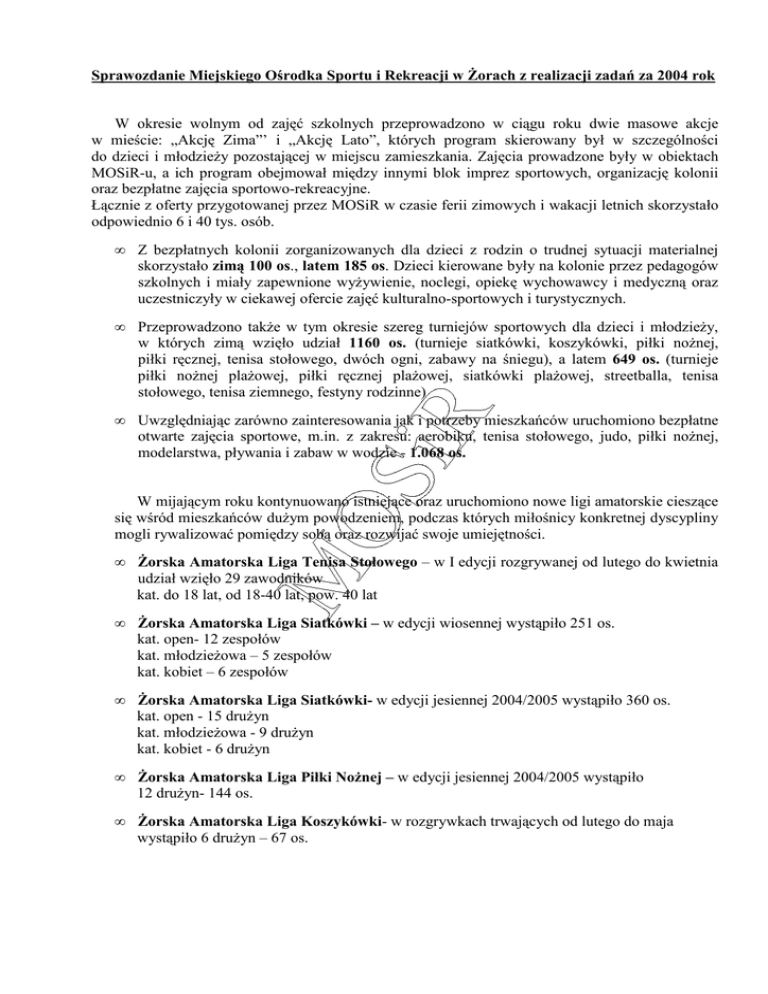 Sprawozdanie Miejskiego Ośrodka Sportu i Rekreacji w Żorach z realizacji zadań za 2004 rok

W okresie wolnym od zajęć szkolnych przeprowadzono w ciągu roku dwie masowe akcje w mieście: „Akcję Zima"' i „Akcję Lato", których program skierowany był w szczególności do dzieci i młodzieży pozostającej w miejscu zamieszkania. Zajęcia prowadzone były w obiektach MOSiR-u, a ich program obejmował między innymi blok imprez sportowych, organizację kolonii oraz bezpłatne zajęcia sportowo-rekreacyjne.
Łącznie z oferty przygotowanej przez MOSiR w czasie ferii zimowych i wakacji letnich skorzystało odpowiednio 6 i 40 tys. osób.

∞ Z bezpłatnych kolonii zorganizowanych dla dzieci z rodzin o trudnej sytuacji materialnej skorzystało zimą 100 os., latem 185 os. Dzieci kierowane były na kolonie przez pedagogów szkolnych i miały zapewnione wyżywienie, noclegi, opiekę wychowawcy i medyczną oraz uczestniczyły w ciekawej ofercie zajęć kulturalno-sportowych i turystycznych.

∞ Przeprowadzono także w tym okresie szereg turniejów sportowych dla dzieci i młodzieży, w których zimą wzięło udział 1160 os. (turnieje siatkówki, koszykówki, piłki nożnej, piłki ręcznej, tenisa stołowego, dwóch ogni, zabawy na śniegu), a latem 649 os. (turnieje piłki nożnej plażowej, piłki ręcznej plażowej, siatkówki plażowej, streetballa, tenisa stołowego, tenisa ziemnego, festyny rodzinne)

∞ Uwzględniając zarówno zainteresowania jak i potrzeby mieszkańców uruchomiono bezpłatne otwarte zajęcia sportowe, m.in. z zakresu: aerobiku, tenisa stołowego, judo, piłki nożnej, modelarstwa, pływania i zabaw w wodzie - 1.068 os.

W mijającym roku kontynuowano istniejące oraz uruchomiono nowe ligi amatorskie cieszące się wśród mieszkańców dużym powodzeniem, podczas których miłośnicy konkretnej dyscypliny mogli rywalizować pomiędzy sobą oraz rozwijać swoje umiejętności.

∞ Żorska Amatorska Liga Tenisa Stołowego – w I edycji rozgrywanej od lutego do kwietnia udział wzięło 29 zawodników
kat. do 18 lat, od 18-40 lat, pow. 40 lat

∞ Żorska Amatorska Liga Siatkówki – w edycji wiosennej wystąpiło 251 os.
kat. open- 12 zespołów
kat. młodzieżowa – 5 zespołów
kat. kobiet – 6 zespołów

∞ Żorska Amatorska Liga Siatkówki- w edycji jesiennej 2004/2005 wystąpiło 360 os.
kat. open - 15 drużyn
kat. młodzieżowa - 9 drużyn
kat. kobiet - 6 drużyn

∞ Żorska Amatorska Liga Piłki Nożnej – w edycji jesiennej 2004/2005 wystąpiło 12 drużyn- 144 os.

∞ Żorska Amatorska Liga Koszykówki- w rozgrywkach trwających od lutego do maja wystąpiło 6 drużyn – 67 os.

MOSiR